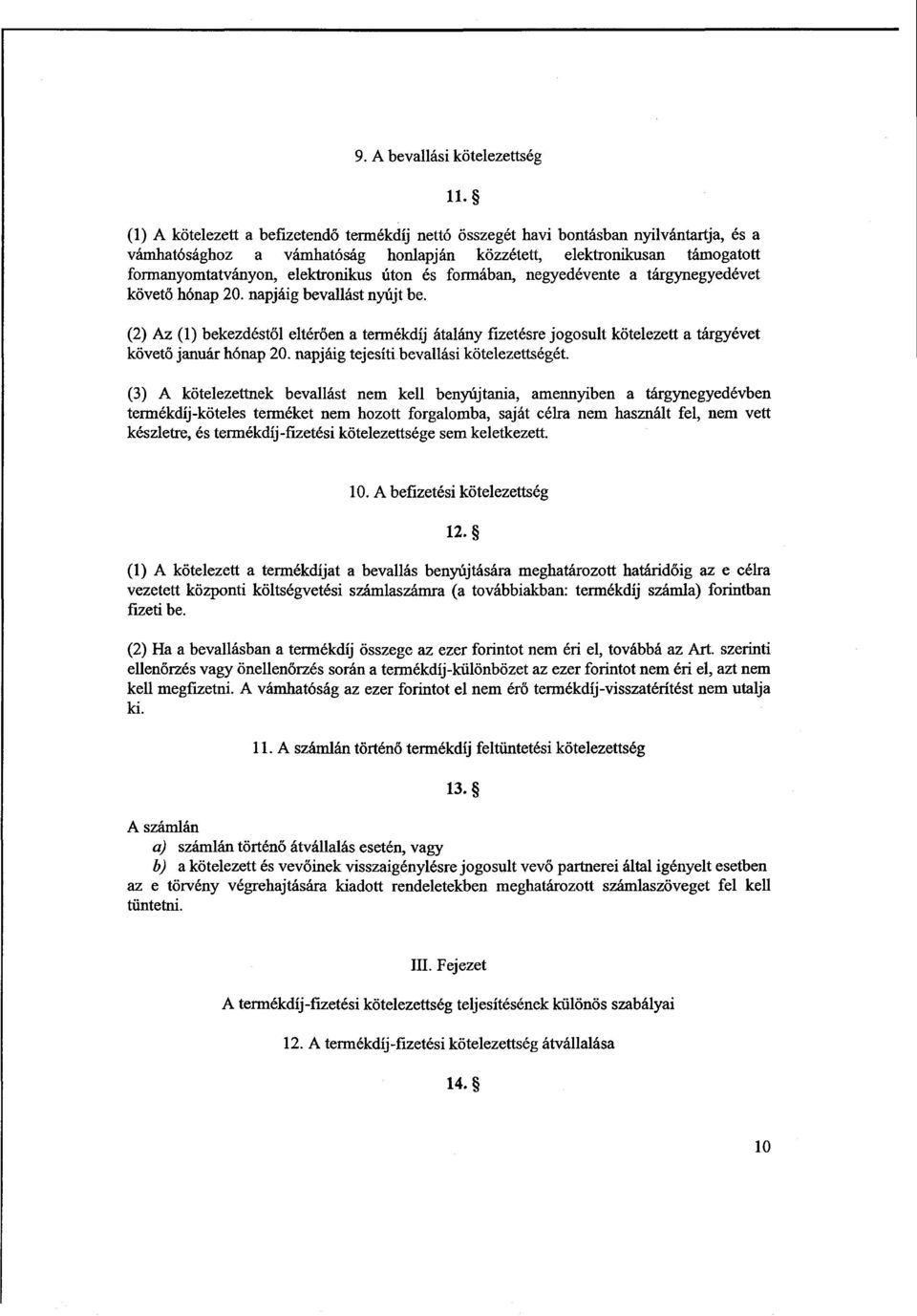 9. A bevallási kötelezettség

11. §

(1) A kötelezett a befizetendő termékdíj nettó összegét havi bontásban nyilvántartja, és a vámhatósághoz a vámhatóság honlapján közzétett, elektronikusan támogatott formanyomtatványon, elektronikus úton és formában, negyedévente a tárgynegyedévet követő hónap 20. napjáig bevallást nyújt be.

(2) Az (1) bekezdéstől eltérően a termékdíj átalány fizetésre jogosult kötelezett a tárgyévet követő január hónap 20. napjáig tejesíti bevallási kötelezettségét.

(3) A kötelezettnek bevallást nem kell benyújtania, amennyiben a tárgynegyedévben termékdíj-köteles terméket nem hozott forgalomba, saját célra nem használt fel, nem vett készletre, és termékdíj-fizetési kötelezettsége sem keletkezett.

10. A befizetési kötelezettség

12. §

(1) A kötelezett a termékdíjat a bevallás benyújtására meghatározott határidőig az e célra vezetett központi költségvetési számlaszámra (a továbbiakban: termékdíj számla) forintban fizeti be.

(2) Ha a bevallásban a termékdíj összege az ezer forintot nem éri el, továbbá az Art. szerinti ellenőrzés vagy önellenőrzés során a termékdíj-különbözet az ezer forintot nem éri el, azt nem kell megfizetni. A vámhatóság az ezer forintot el nem érő termékdíj-visszatérítést nem utalja ki.

11. A számlán történő termékdíj feltüntetési kötelezettség

13. §

A számlán
a) számlán történő átvállalás esetén, vagy
b) a kötelezett és vevőinek visszaigénylésre jogosult vevő partnerei által igényelt esetben az e törvény végrehajtására kiadott rendeletekben meghatározott számlaszöveget fel kell tüntetni.

III. Fejezet

A termékdíj-fizetési kötelezettség teljesítésének különös szabályai

12. A termékdíj-fizetési kötelezettség átvállalása

14. §

10